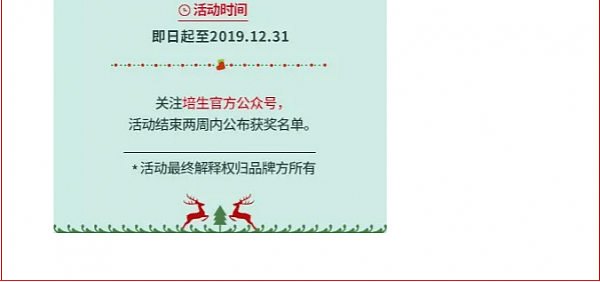 活动时间
即日起至2019.12.31

关注培生官方公众号，
活动结束两周内公布获奖名单。

* 活动最终解释权归品牌方所有